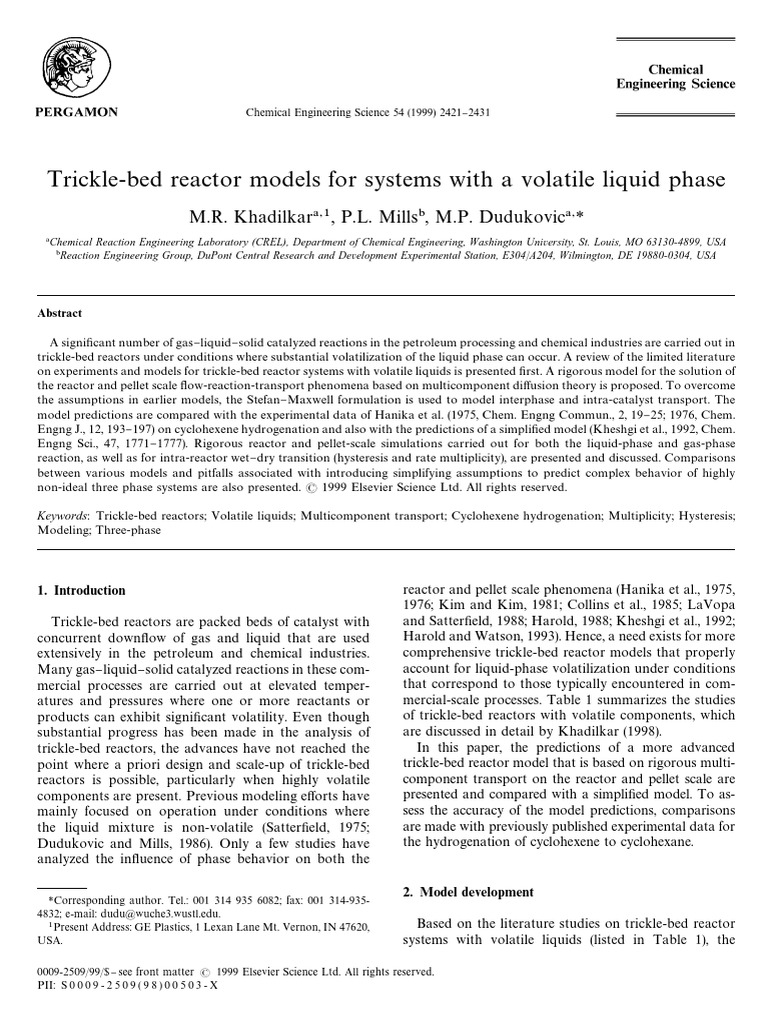 PERGAMON

Chemical Engineering Science 54 (1999) 2421–2431

Chemical Engineering Science

Trickle-bed reactor models for systems with a volatile liquid phase

M.R. Khadilkar$^{a,1}$, P.L. Mills$^{b}$, M.P. Dudukovic$^{a,*}$

$^{a}$Chemical Reaction Engineering Laboratory (CREL), Department of Chemical Engineering, Washington University, St. Louis, MO 63130-4899, USA
$^{b}$Reaction Engineering Group, DuPont Central Research and Development Experimental Station, E304/A204, Wilmington, DE 19880-0304, USA

Abstract

A significant number of gas–liquid–solid catalyzed reactions in the petroleum processing and chemical industries are carried out in trickle-bed reactors under conditions where substantial volatilization of the liquid phase can occur. A review of the limited literature on experiments and models for trickle-bed reactor systems with volatile liquids is presented first. A rigorous model for the solution of the reactor and pellet scale flow-reaction-transport phenomena based on multicomponent diffusion theory is proposed. To overcome the assumptions in earlier models, the Stefan–Maxwell formulation is used to model interphase and intra-catalyst transport. The model predictions are compared with the experimental data of Hanika et al. (1975, Chem. Engng Commun., 2, 19–25; 1976, Chem. Engng J., 12, 193–197) on cyclohexene hydrogenation and also with the predictions of a simplified model (Kheshgi et al., 1992, Chem. Engng Sci., 47, 1771–1777). Rigorous reactor and pellet-scale simulations carried out for both the liquid-phase and gas-phase reaction, as well as for intra-reactor wet–dry transition (hysteresis and rate multiplicity), are presented and discussed. Comparisons between various models and pitfalls associated with introducing simplifying assumptions to predict complex behavior of highly non-ideal three phase systems are also presented. © 1999 Elsevier Science Ltd. All rights reserved.

Keywords: Trickle-bed reactors; Volatile liquids; Multicomponent transport; Cyclohexene hydrogenation; Multiplicity; Hysteresis; Modeling; Three-phase

1. Introduction

Trickle-bed reactors are packed beds of catalyst with concurrent downflow of gas and liquid that are used extensively in the petroleum and chemical industries. Many gas–liquid–solid catalyzed reactions in these commercial processes are carried out at elevated temperatures and pressures where one or more reactants or products can exhibit significant volatility. Even though substantial progress has been made in the analysis of trickle-bed reactors, the advances have not reached the point where a priori design and scale-up of trickle-bed reactors is possible, particularly when highly volatile components are present. Previous modeling efforts have mainly focused on operation under conditions where the liquid mixture is non-volatile (Satterfield, 1975; Dudukovic and Mills, 1986). Only a few studies have analyzed the influence of phase behavior on both the

*Corresponding author. Tel.: 001 314 935 6082; fax: 001 314-935-4832; e-mail: dudu@wuche3.wustl.edu.
$^{1}$Present Address: GE Plastics, 1 Lexan Lane Mt. Vernon, IN 47620, USA.

reactor and pellet scale phenomena (Hanika et al., 1975, 1976; Kim and Kim, 1981; Collins et al., 1985; LaVopa and Satterfield, 1988; Harold, 1988; Kheshgi et al., 1992; Harold and Watson, 1993). Hence, a need exists for more comprehensive trickle-bed reactor models that properly account for liquid-phase volatilization under conditions that correspond to those typically encountered in commercial-scale processes. Table 1 summarizes the studies of trickle-bed reactors with volatile components, which are discussed in detail by Khadilkar (1998).

In this paper, the predictions of a more advanced trickle-bed reactor model that is based on rigorous multicomponent transport on the reactor and pellet scale are presented and compared with a simplified model. To assess the accuracy of the model predictions, comparisons are made with previously published experimental data for the hydrogenation of cyclohexene to cyclohexane.

2. Model development

Based on the literature studies on trickle-bed reactor systems with volatile liquids (listed in Table 1), the

0009-2509/99/$ – see front matter © 1999 Elsevier Science Ltd. All rights reserved.
PII: S0009-2509(98)00503-X